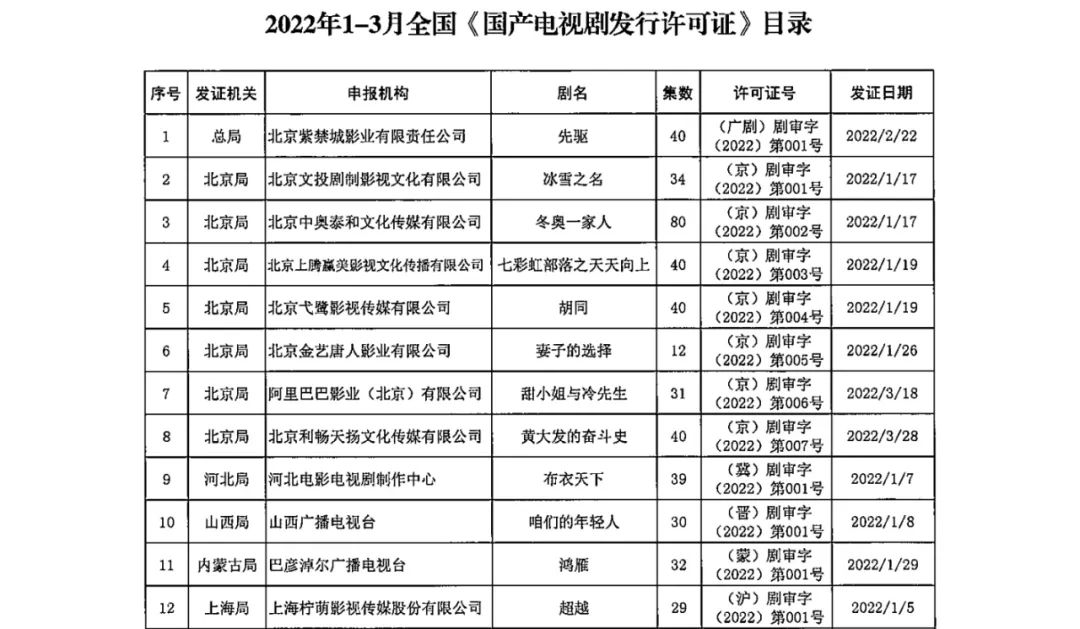 2022年1-3月全国《国产电视剧发行许可证》目录

| 序号 | 发证机关 | 申报机构 | 剧名 | 集数 | 许可证号 | 发证日期 |
|---|---|---|---|---|---|---|
| 1 | 总局 | 北京紫禁城影业有限责任公司 | 先驱 | 40 | （广剧）剧审字（2022）第001号 | 2022/2/22 |
| 2 | 北京局 | 北京文投剧制影视文化有限公司 | 冰雪之名 | 34 | （京）剧审字（2022）第001号 | 2022/1/17 |
| 3 | 北京局 | 北京中奥泰和文化传媒有限公司 | 冬奥一家人 | 80 | （京）剧审字（2022）第002号 | 2022/1/17 |
| 4 | 北京局 | 北京上腾赢美影视文化传播有限公司 | 七彩虹部落之天天向上 | 40 | （京）剧审字（2022）第003号 | 2022/1/19 |
| 5 | 北京局 | 北京弋鹭影视传媒有限公司 | 胡同 | 40 | （京）剧审字（2022）第004号 | 2022/1/19 |
| 6 | 北京局 | 北京金艺唐人影业有限公司 | 妻子的选择 | 12 | （京）剧审字（2022）第005号 | 2022/1/26 |
| 7 | 北京局 | 阿里巴巴影业（北京）有限公司 | 甜小姐与冷先生 | 31 | （京）剧审字（2022）第006号 | 2022/3/18 |
| 8 | 北京局 | 北京利畅天扬文化传媒有限公司 | 黄大发的奋斗史 | 40 | （京）剧审字（2022）第007号 | 2022/3/28 |
| 9 | 河北局 | 河北电影电视剧制作中心 | 布衣天下 | 39 | （冀）剧审字（2022）第001号 | 2022/1/7 |
| 10 | 山西局 | 山西广播电视台 | 咱们的年轻人 | 30 | （晋）剧审字（2022）第001号 | 2022/1/8 |
| 11 | 内蒙古局 | 巴彦淖尔广播电视台 | 鸿雁 | 32 | （蒙）剧审字（2022）第001号 | 2022/1/29 |
| 12 | 上海局 | 上海柠萌影视传媒股份有限公司 | 超越 | 29 | （沪）剧审字（2022）第001号 | 2022/1/5 |